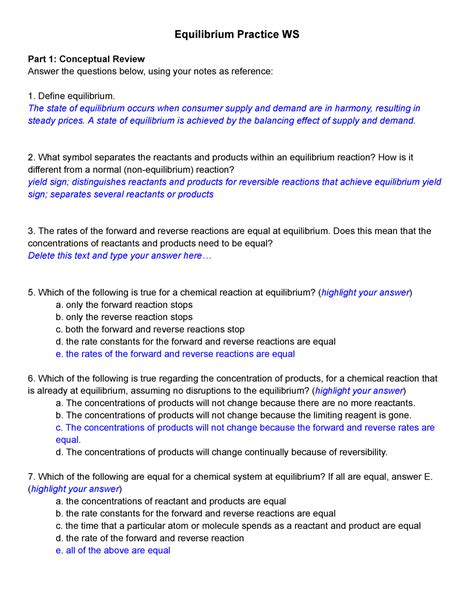 Equilibrium Practice WS

Part 1: Conceptual Review
Answer the questions below, using your notes as reference:

1. Define equilibrium.
The state of equilibrium occurs when consumer supply and demand are in harmony, resulting in steady prices. A state of equilibrium is achieved by the balancing effect of supply and demand.

2. What symbol separates the reactants and products within an equilibrium reaction? How is it different from a normal (non-equilibrium) reaction?
yield sign; distinguishes reactants and products for reversible reactions that achieve equilibrium yield sign; separates several reactants or products

3. The rates of the forward and reverse reactions are equal at equilibrium. Does this mean that the concentrations of reactants and products need to be equal?
Delete this text and type your answer here…

5. Which of the following is true for a chemical reaction at equilibrium? (highlight your answer)
a. only the forward reaction stops
b. only the reverse reaction stops
c. both the forward and reverse reactions stop
d. the rate constants for the forward and reverse reactions are equal
e. the rates of the forward and reverse reactions are equal

6. Which of the following is true regarding the concentration of products, for a chemical reaction that is already at equilibrium, assuming no disruptions to the equilibrium? (highlight your answer)
a. The concentrations of products will not change because there are no more reactants.
b. The concentrations of products will not change because the limiting reagent is gone.
c. The concentrations of products will not change because the forward and reverse rates are equal.
d. The concentrations of products will change continually because of reversibility.

7. Which of the following are equal for a chemical system at equilibrium? If all are equal, answer E. (highlight your answer)
a. the concentrations of reactant and products are equal
b. the rate constants for the forward and reverse reactions are equal
c. the time that a particular atom or molecule spends as a reactant and product are equal
d. the rate of the forward and reverse reaction
e. all of the above are equal